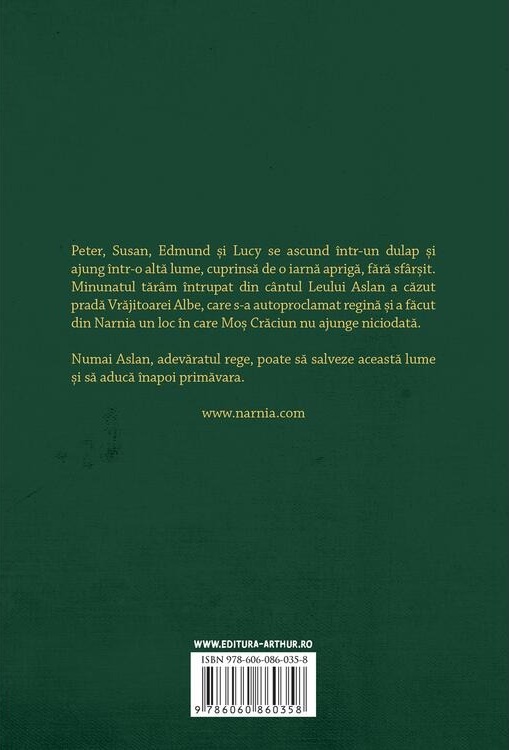 Peter, Susan, Edmund și Lucy se ascund într-un dulap și ajung într-o altă lume, cuprinsă de o iarnă aprigă, fără sfârșit. Minunatul tărâm întrupat din cântul Leului Aslan a căzut pradă Vrăjitoarei Albe, care s-a autoproclamat regină și a făcut din Narnia un loc în care Moș Crăciun nu ajunge niciodată.

Numai Aslan, adevăratul rege, poate să salveze această lume și să aducă înapoi primăvara.

www.narnia.com

WWW.EDITURA-ARTHUR.RO

ISBN 978-606-086-035-8

9 786060 860358